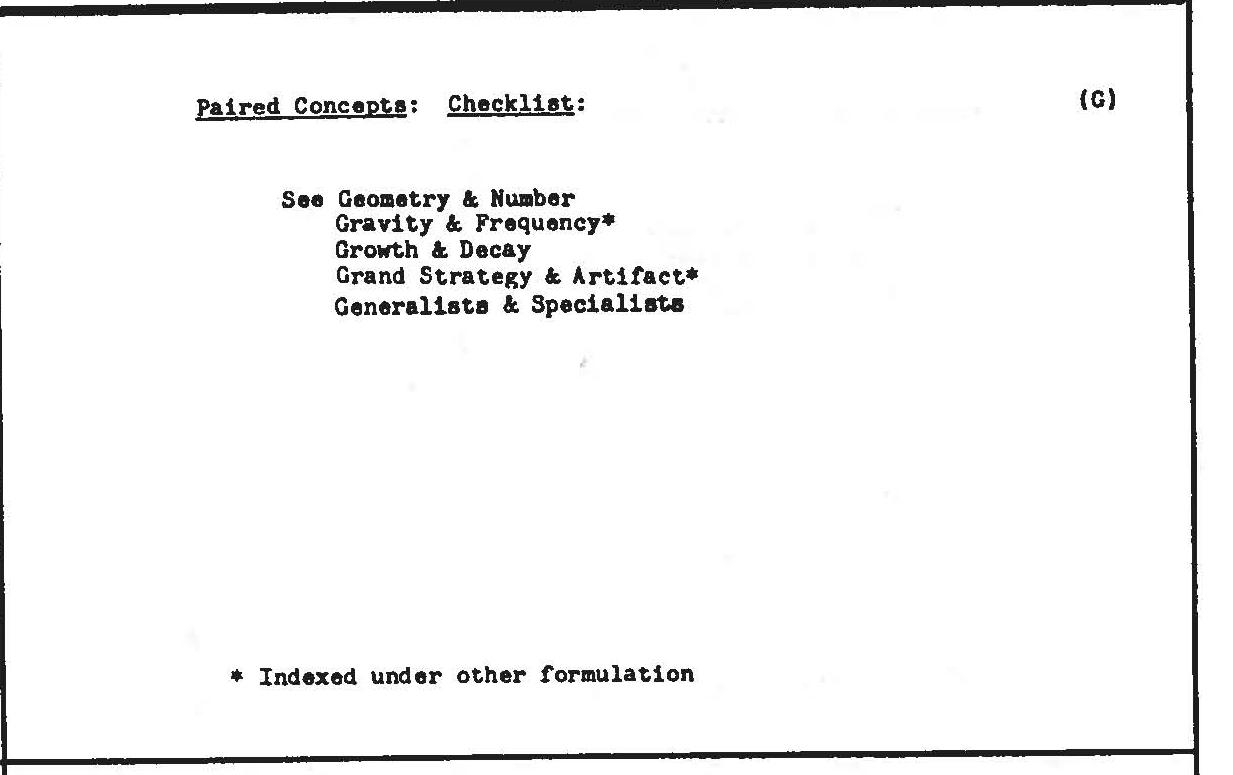 Paired Concepts: Checklist: (G)

See Geometry & Number
Gravity & Frequency*
Growth & Decay
Grand Strategy & Artifact*
Generalists & Specialists

* Indexed under other formulation